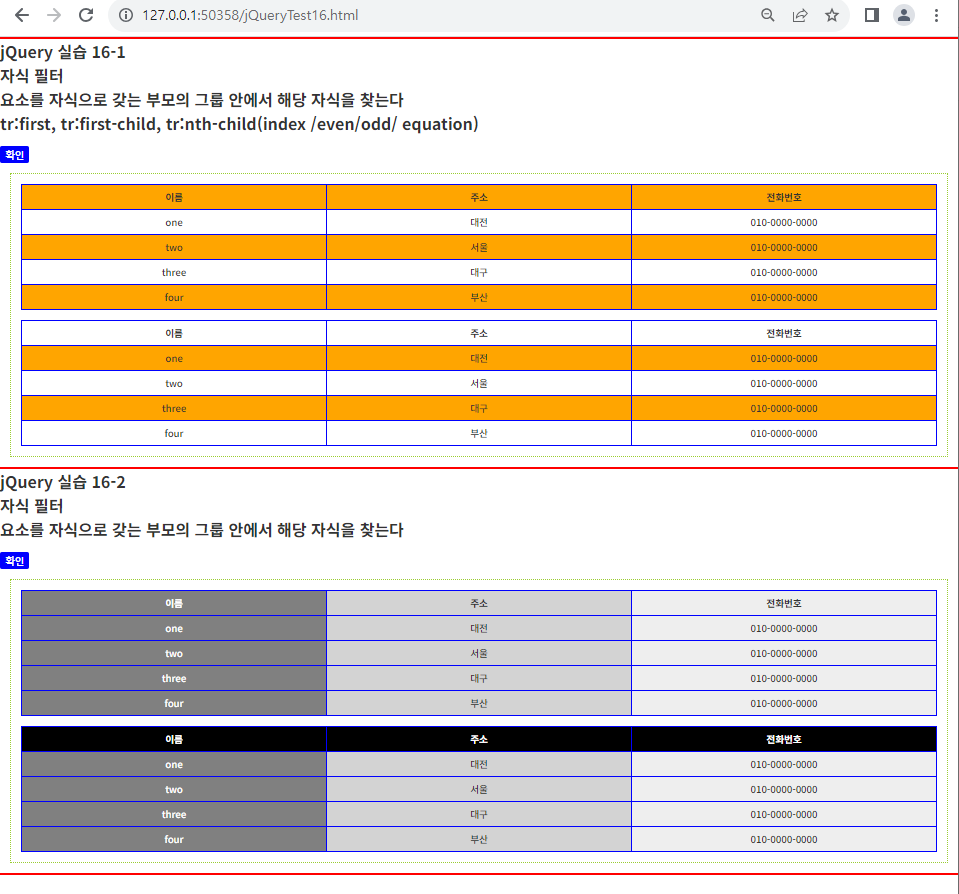 127.0.0.1:50358/jQueryTest16.html

jQuery 실습 16-1
자식 필터
요소를 자식으로 갖는 부모의 그룹 안에서 해당 자식을 찾는다
tr:first, tr:first-child, tr:nth-child(index /even/odd/ equation)

확인

| 이름 | 주소 | 전화번호 |
|---|---|---|
| one | 대전 | 010-0000-0000 |
| two | 서울 | 010-0000-0000 |
| three | 대구 | 010-0000-0000 |
| four | 부산 | 010-0000-0000 |

| 이름 | 주소 | 전화번호 |
|---|---|---|
| one | 대전 | 010-0000-0000 |
| two | 서울 | 010-0000-0000 |
| three | 대구 | 010-0000-0000 |
| four | 부산 | 010-0000-0000 |

jQuery 실습 16-2
자식 필터
요소를 자식으로 갖는 부모의 그룹 안에서 해당 자식을 찾는다

확인

| 이름 | 주소 | 전화번호 |
|---|---|---|
| one | 대전 | 010-0000-0000 |
| two | 서울 | 010-0000-0000 |
| three | 대구 | 010-0000-0000 |
| four | 부산 | 010-0000-0000 |

| 이름 | 주소 | 전화번호 |
|---|---|---|
| one | 대전 | 010-0000-0000 |
| two | 서울 | 010-0000-0000 |
| three | 대구 | 010-0000-0000 |
| four | 부산 | 010-0000-0000 |